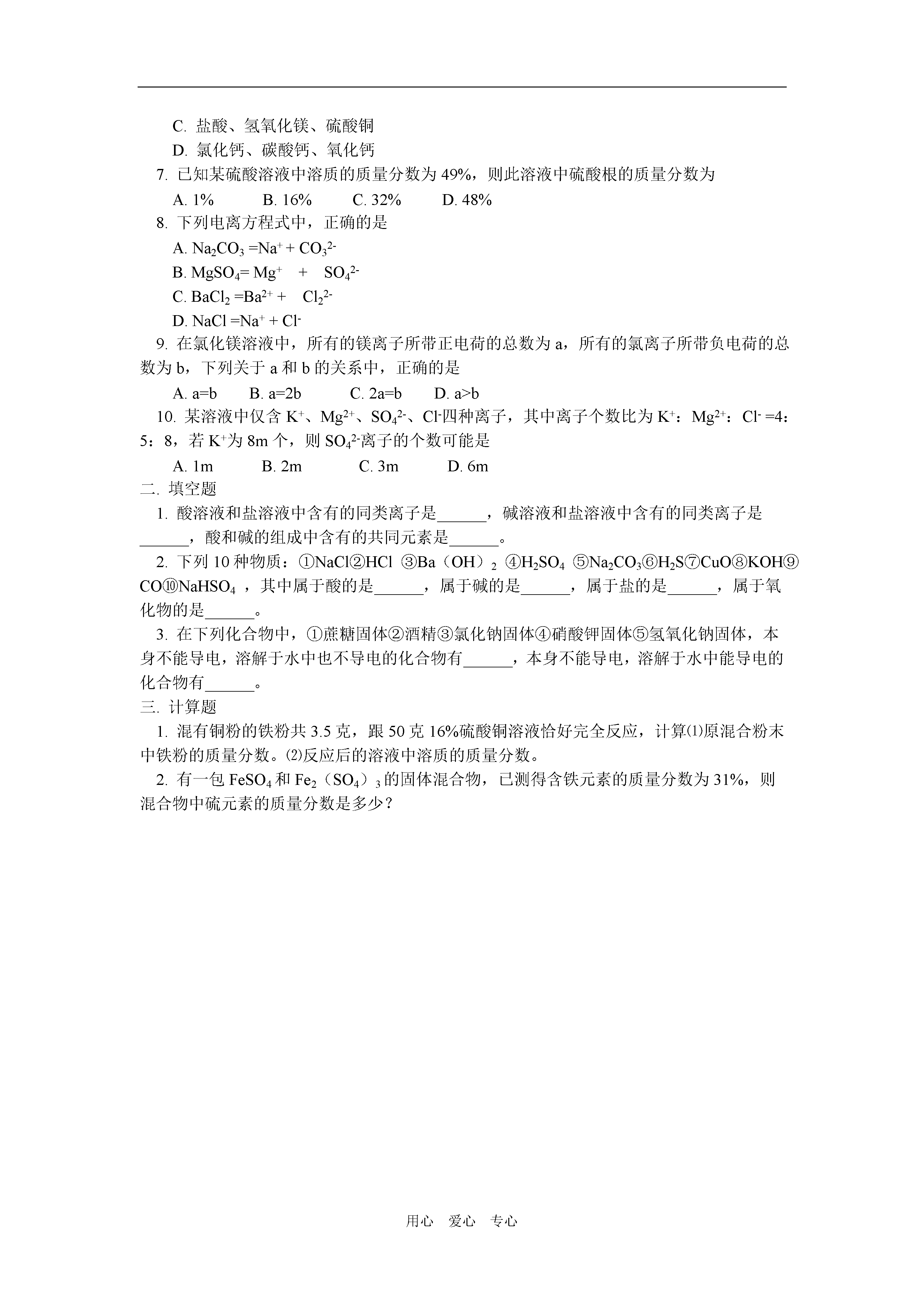 C. 盐酸、氢氧化镁、硫酸铜

D. 氯化钙、碳酸钙、氧化钙

7. 已知某硫酸溶液中溶质的质量分数为 49%，则此溶液中硫酸根的质量分数为

A. 1%　　B. 16%　　C. 32%　　D. 48%

8. 下列电离方程式中，正确的是

A. $Na_2CO_3 = Na^+ + CO_3^{2-}$

B. $MgSO_4 = Mg^+ + SO_4^{2-}$

C. $BaCl_2 = Ba^{2+} + Cl_2^{2-}$

D. $NaCl = Na^+ + Cl^-$

9. 在氯化镁溶液中，所有的镁离子所带正电荷的总数为 a，所有的氯离子所带负电荷的总数为 b，下列关于 a 和 b 的关系中，正确的是

A. a=b　　B. a=2b　　C. 2a=b　　D. a>b

10. 某溶液中仅含 $K^+$、$Mg^{2+}$、$SO_4^{2-}$、$Cl^-$四种离子，其中离子个数比为 $K^+$：$Mg^{2+}$：$Cl^-$ =4：5：8，若 $K^+$为 8m 个，则 $SO_4^{2-}$离子的个数可能是

A. 1m　　B. 2m　　C. 3m　　D. 6m

二. 填空题

1. 酸溶液和盐溶液中含有的同类离子是______，碱溶液和盐溶液中含有的同类离子是______，酸和碱的组成中含有的共同元素是______。

2. 下列 10 种物质：①NaCl②HCl ③$Ba(OH)_2$ ④$H_2SO_4$ ⑤$Na_2CO_3$⑥$H_2S$⑦CuO⑧KOH⑨CO⑩$NaHSO_4$ ，其中属于酸的是______，属于碱的是______，属于盐的是______，属于氧化物的是______。

3. 在下列化合物中，①蔗糖固体②酒精③氯化钠固体④硝酸钾固体⑤氢氧化钠固体，本身不能导电，溶解于水中也不导电的化合物有______，本身不能导电，溶解于水中能导电的化合物有______。

三. 计算题

1. 混有铜粉的铁粉共 3.5 克，跟 50 克 16%硫酸铜溶液恰好完全反应，计算⑴原混合粉末中铁粉的质量分数。⑵反应后的溶液中溶质的质量分数。

2. 有一包 $FeSO_4$ 和 $Fe_2(SO_4)_3$ 的固体混合物，已测得含铁元素的质量分数为 31%，则混合物中硫元素的质量分数是多少？

用心　爱心　专心